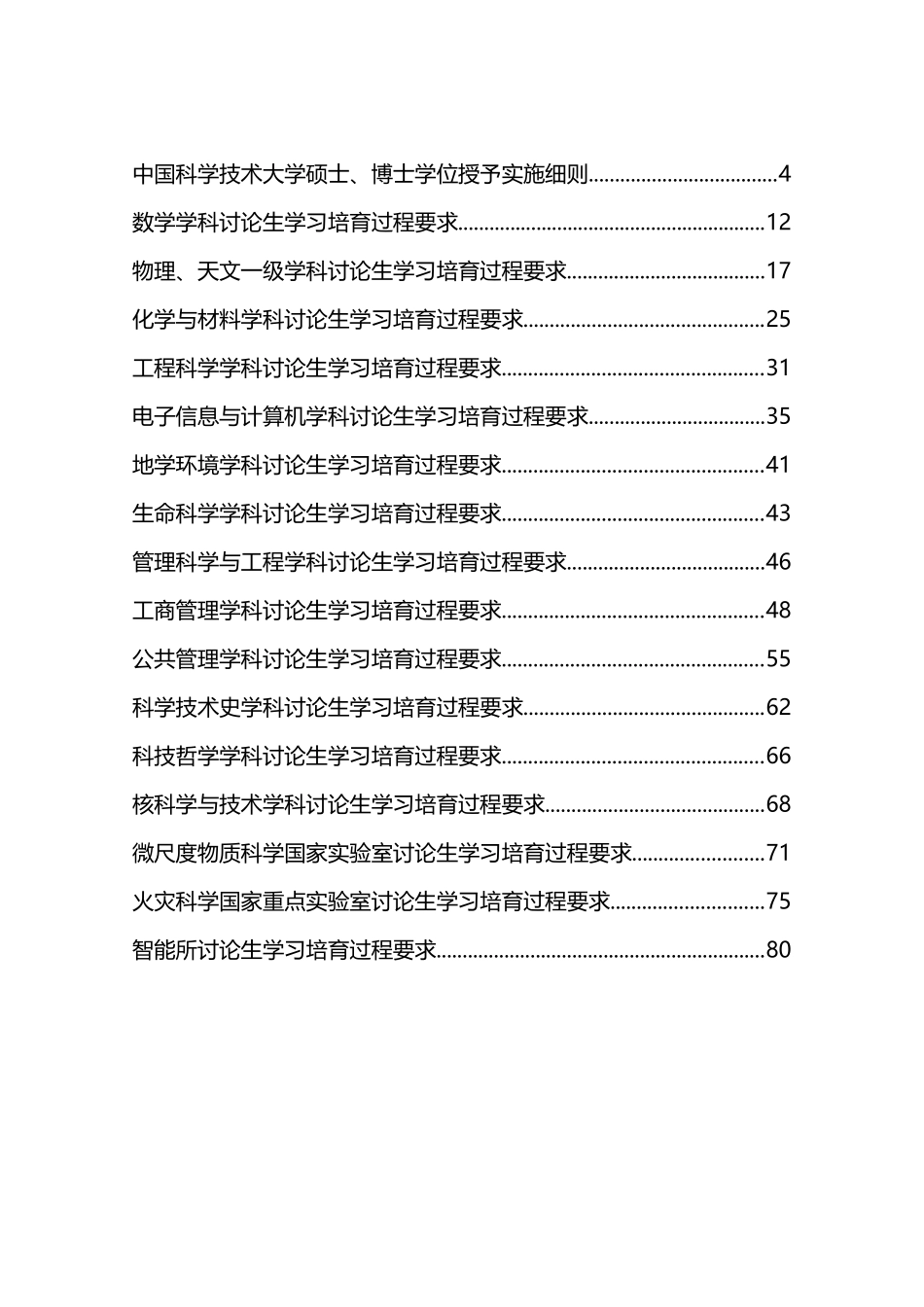 中国科学技术大学硕士、博士学位授予实施细则....................................4
数学学科讨论生学习培育过程要求..........................................................12
物理、天文一级学科讨论生学习培育过程要求......................................17
化学与材料学科讨论生学习培育过程要求..............................................25
工程科学学科讨论生学习培育过程要求..................................................31
电子信息与计算机学科讨论生学习培育过程要求..................................35
地学环境学科讨论生学习培育过程要求..................................................41
生命科学学科讨论生学习培育过程要求..................................................43
管理科学与工程学科讨论生学习培育过程要求......................................46
工商管理学科讨论生学习培育过程要求..................................................48
公共管理学科讨论生学习培育过程要求..................................................55
科学技术史学科讨论生学习培育过程要求..............................................62
科技哲学学科讨论生学习培育过程要求..................................................66
核科学与技术学科讨论生学习培育过程要求..........................................68
微尺度物质科学国家实验室讨论生学习培育过程要求..........................71
火灾科学国家重点实验室讨论生学习培育过程要求..............................75
智能所讨论生学习培育过程要求..............................................................80